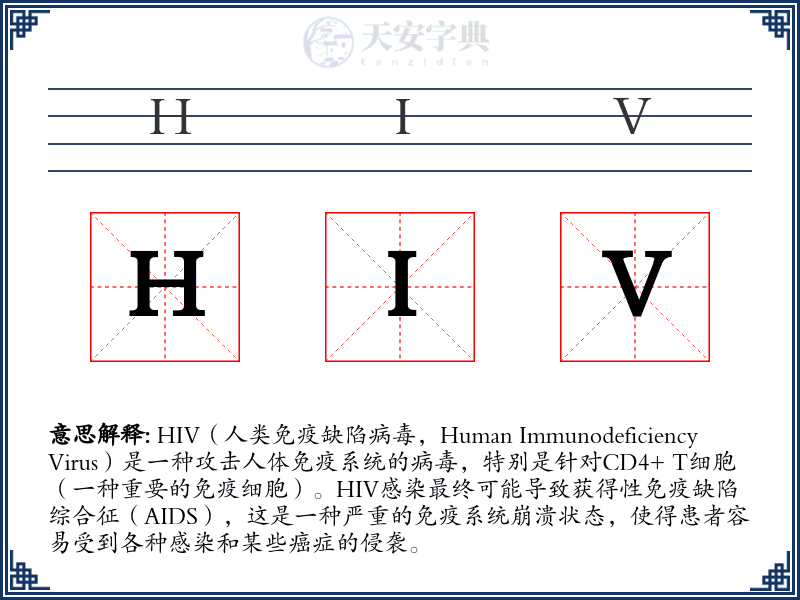 天安字典
tanzidian

H I V

H

I

V

意思解释: HIV（人类免疫缺陷病毒，Human Immunodeficiency Virus）是一种攻击人体免疫系统的病毒，特别是针对CD4+ T细胞（一种重要的免疫细胞）。HIV感染最终可能导致获得性免疫缺陷综合征（AIDS），这是一种严重的免疫系统崩溃状态，使得患者容易受到各种感染和某些癌症的侵袭。